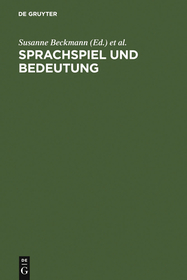 DE GRUYTER

Susanne Beckmann (Ed.) et al.

SPRACHSPIEL UND BEDEUTUNG

DE G